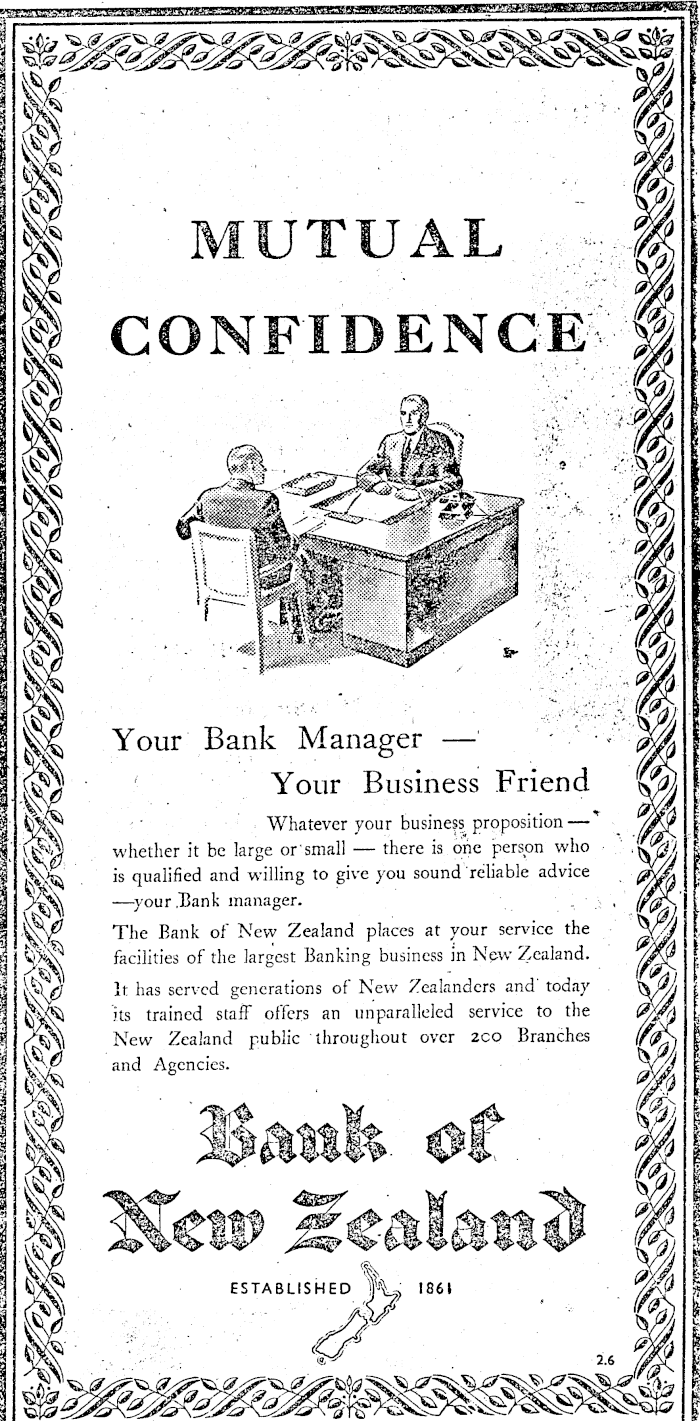 MUTUAL CONFIDENCE

Your Bank Manager —
Your Business Friend

Whatever your business proposition — whether it be large or small — there is one person who is qualified and willing to give you sound reliable advice —your Bank manager.

The Bank of New Zealand places at your service the facilities of the largest Banking business in New Zealand.

It has served generations of New Zealanders and today its trained staff offers an unparalleled service to the New Zealand public throughout over 200 Branches and Agencies.

Bank of New Zealand

ESTABLISHED 1861

2.6